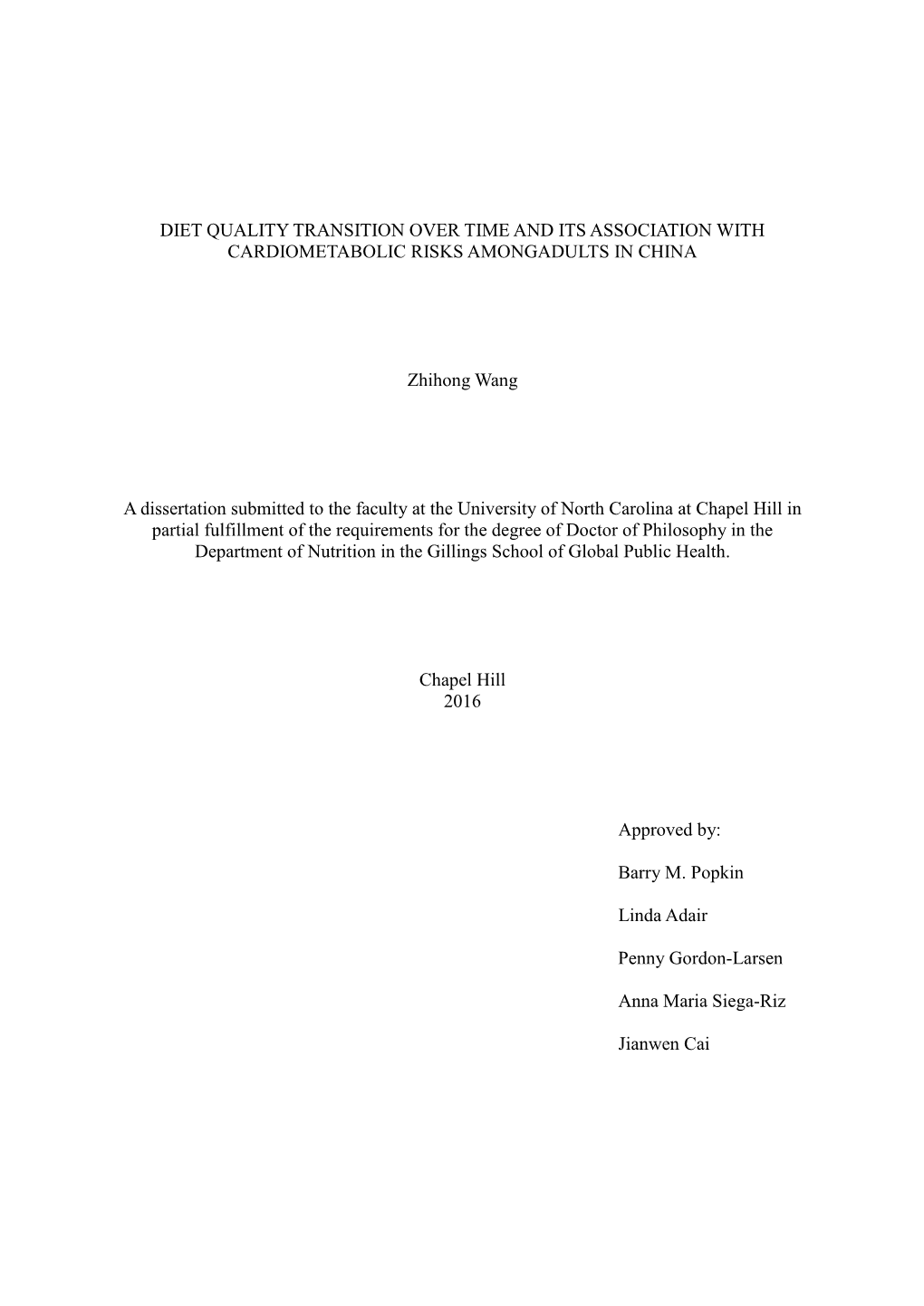 DIET QUALITY TRANSITION OVER TIME AND ITS ASSOCIATION WITH CARDIOMETABOLIC RISKS AMONGADULTS IN CHINA

Zhihong Wang

A dissertation submitted to the faculty at the University of North Carolina at Chapel Hill in partial fulfillment of the requirements for the degree of Doctor of Philosophy in the Department of Nutrition in the Gillings School of Global Public Health.

Chapel Hill
2016

Approved by:

Barry M. Popkin

Linda Adair

Penny Gordon-Larsen

Anna Maria Siega-Riz

Jianwen Cai